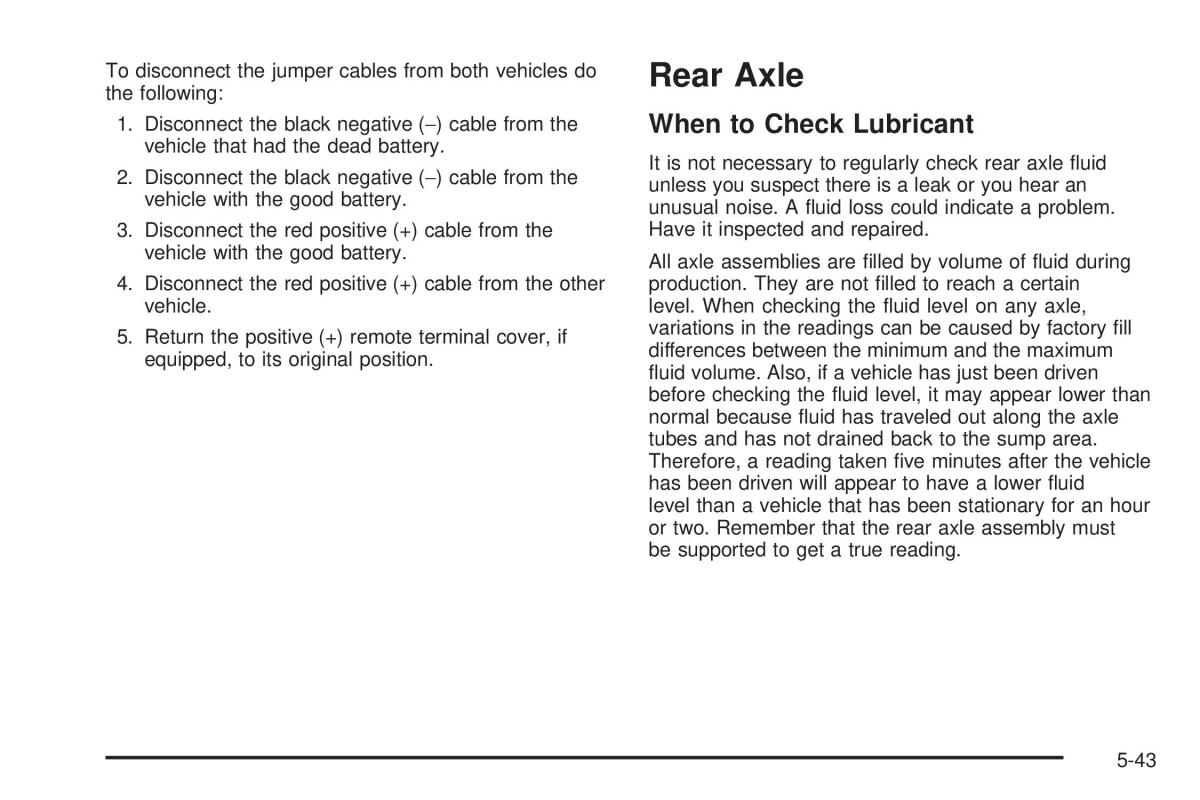 To disconnect the jumper cables from both vehicles do the following:

1. Disconnect the black negative (–) cable from the vehicle that had the dead battery.
2. Disconnect the black negative (–) cable from the vehicle with the good battery.
3. Disconnect the red positive (+) cable from the vehicle with the good battery.
4. Disconnect the red positive (+) cable from the other vehicle.
5. Return the positive (+) remote terminal cover, if equipped, to its original position.

Rear Axle

When to Check Lubricant

It is not necessary to regularly check rear axle fluid unless you suspect there is a leak or you hear an unusual noise. A fluid loss could indicate a problem. Have it inspected and repaired.

All axle assemblies are filled by volume of fluid during production. They are not filled to reach a certain level. When checking the fluid level on any axle, variations in the readings can be caused by factory fill differences between the minimum and the maximum fluid volume. Also, if a vehicle has just been driven before checking the fluid level, it may appear lower than normal because fluid has traveled out along the axle tubes and has not drained back to the sump area. Therefore, a reading taken five minutes after the vehicle has been driven will appear to have a lower fluid level than a vehicle that has been stationary for an hour or two. Remember that the rear axle assembly must be supported to get a true reading.

5-43